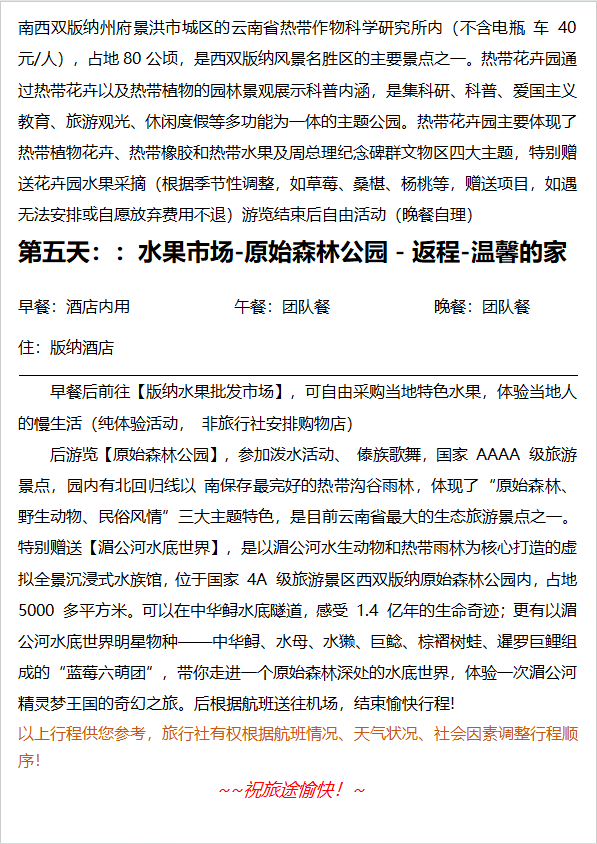 南西双版纳州府景洪市城区的云南省热带作物科学研究所内（不含电瓶 车 40 元/人），占地 80 公顷，是西双版纳风景名胜区的主要景点之一。热带花卉园通过热带花卉以及热带植物的园林景观展示科普内涵，是集科研、科普、爱国主义教育、旅游观光、休闲度假等多功能为一体的主题公园。热带花卉园主要体现了热带植物花卉、热带橡胶和热带水果及周总理纪念碑群文物区四大主题，特别赠送花卉园水果采摘（根据季节性调整，如草莓、桑椹、杨桃等，赠送项目，如遇无法安排或自愿放弃费用不退）游览结束后自由活动（晚餐自理）

第五天：：水果市场-原始森林公园 - 返程-温馨的家

早餐：酒店内用　　午餐：团队餐　　晚餐：团队餐

住：版纳酒店

早餐后前往【版纳水果批发市场】，可自由采购当地特色水果，体验当地人的慢生活（纯体验活动， 非旅行社安排购物店）

后游览【原始森林公园】，参加泼水活动、 傣族歌舞，国家 AAAA 级旅游景点，园内有北回归线以 南保存最完好的热带沟谷雨林，体现了“原始森林、野生动物、民俗风情”三大主题特色，是目前云南省最大的生态旅游景点之一。特别赠送【湄公河水底世界】，是以湄公河水生动物和热带雨林为核心打造的虚拟全景沉浸式水族馆，位于国家 4A 级旅游景区西双版纳原始森林公园内，占地 5000 多平方米。可以在中华鲟水底隧道，感受 1.4 亿年的生命奇迹；更有以湄公河水底世界明星物种——中华鲟、水母、水獭、巨鲶、棕褶树蛙、暹罗巨鲤组成的“蓝莓六萌团”，带你走进一个原始森林深处的水底世界，体验一次湄公河精灵梦王国的奇幻之旅。后根据航班送往机场，结束愉快行程!

以上行程供您参考，旅行社有权根据航班情况、天气状况、社会因素调整行程顺序!

~~祝旅途愉快！~